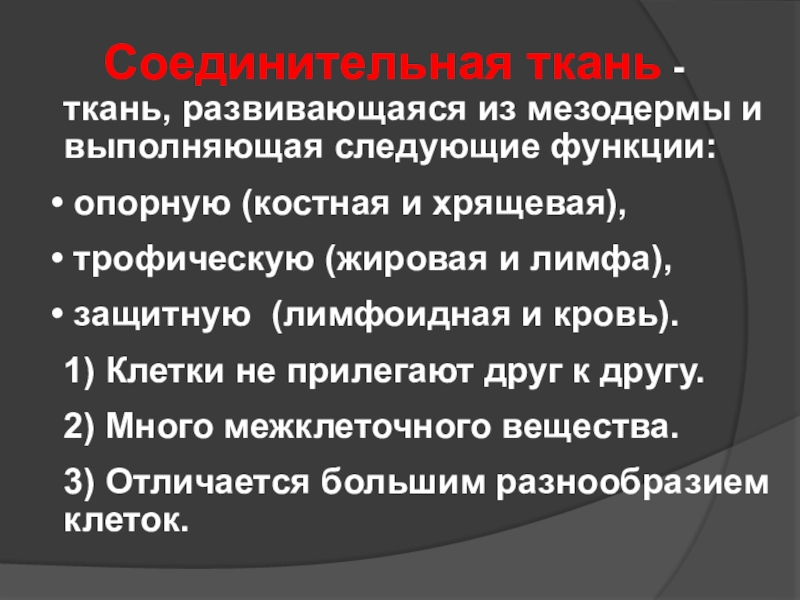 Соединительная ткань - ткань, развивающаяся из мезодермы и выполняющая следующие функции:

• опорную (костная и хрящевая),

• трофическую (жировая и лимфа),

• защитную (лимфоидная и кровь).

1) Клетки не прилегают друг к другу.

2) Много межклеточного вещества.

3) Отличается большим разнообразием клеток.